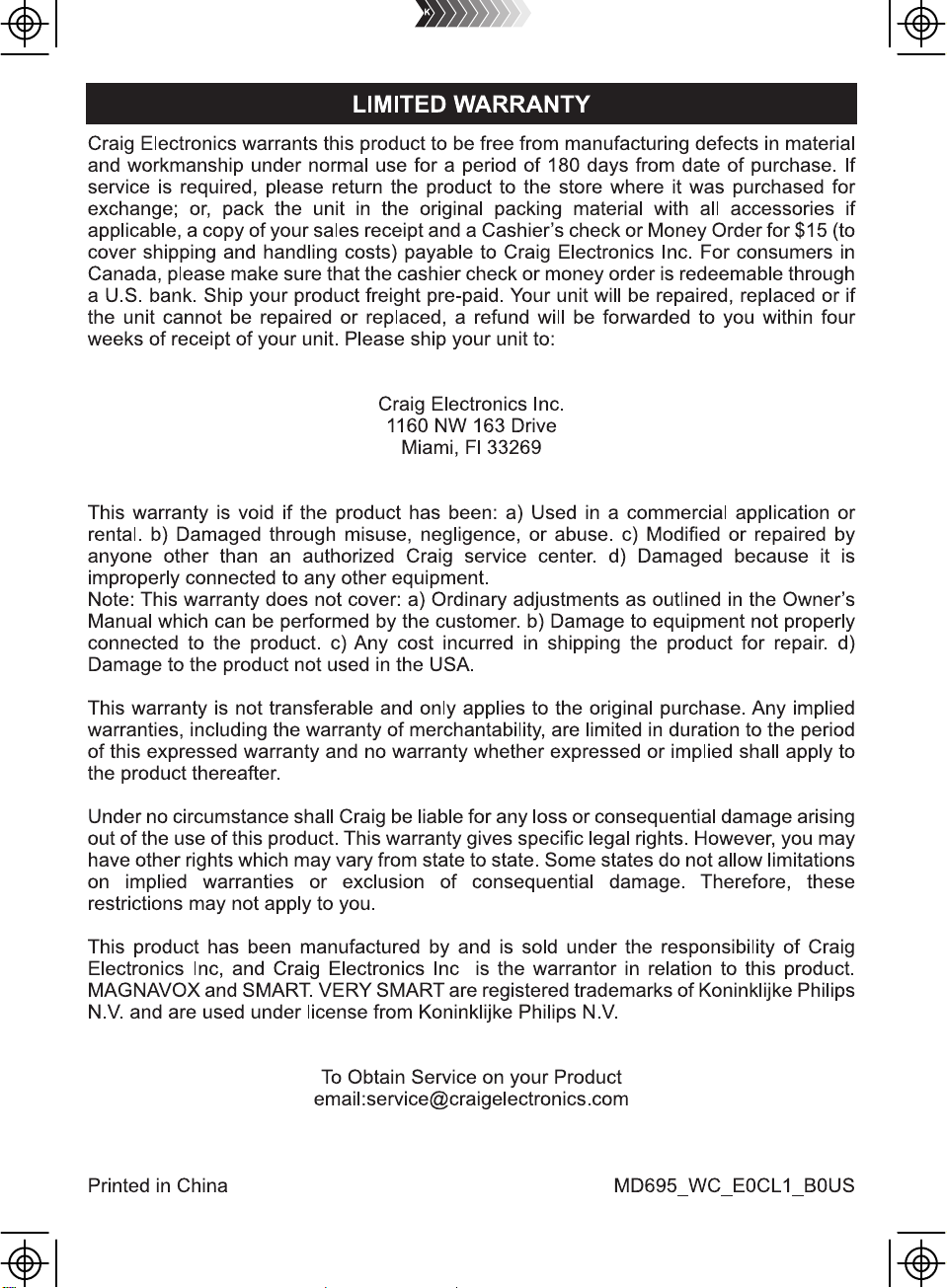 LIMITED WARRANTY

Craig Electronics warrants this product to be free from manufacturing defects in material and workmanship under normal use for a period of 180 days from date of purchase. If service is required, please return the product to the store where it was purchased for exchange; or, pack the unit in the original packing material with all accessories if applicable, a copy of your sales receipt and a Cashier's check or Money Order for $15 (to cover shipping and handling costs) payable to Craig Electronics Inc. For consumers in Canada, please make sure that the cashier check or money order is redeemable through a U.S. bank. Ship your product freight pre-paid. Your unit will be repaired, replaced or if the unit cannot be repaired or replaced, a refund will be forwarded to you within four weeks of receipt of your unit. Please ship your unit to:

Craig Electronics Inc.
1160 NW 163 Drive
Miami, Fl 33269

This warranty is void if the product has been: a) Used in a commercial application or rental. b) Damaged through misuse, negligence, or abuse. c) Modified or repaired by anyone other than an authorized Craig service center. d) Damaged because it is improperly connected to any other equipment.
Note: This warranty does not cover: a) Ordinary adjustments as outlined in the Owner's Manual which can be performed by the customer. b) Damage to equipment not properly connected to the product. c) Any cost incurred in shipping the product for repair. d) Damage to the product not used in the USA.

This warranty is not transferable and only applies to the original purchase. Any implied warranties, including the warranty of merchantability, are limited in duration to the period of this expressed warranty and no warranty whether expressed or implied shall apply to the product thereafter.

Under no circumstance shall Craig be liable for any loss or consequential damage arising out of the use of this product. This warranty gives specific legal rights. However, you may have other rights which may vary from state to state. Some states do not allow limitations on implied warranties or exclusion of consequential damage. Therefore, these restrictions may not apply to you.

This product has been manufactured by and is sold under the responsibility of Craig Electronics Inc, and Craig Electronics Inc is the warrantor in relation to this product. MAGNAVOX and SMART. VERY SMART are registered trademarks of Koninklijke Philips N.V. and are used under license from Koninklijke Philips N.V.

To Obtain Service on your Product
email:service@craigelectronics.com

Printed in China

MD695_WC_E0CL1_B0US